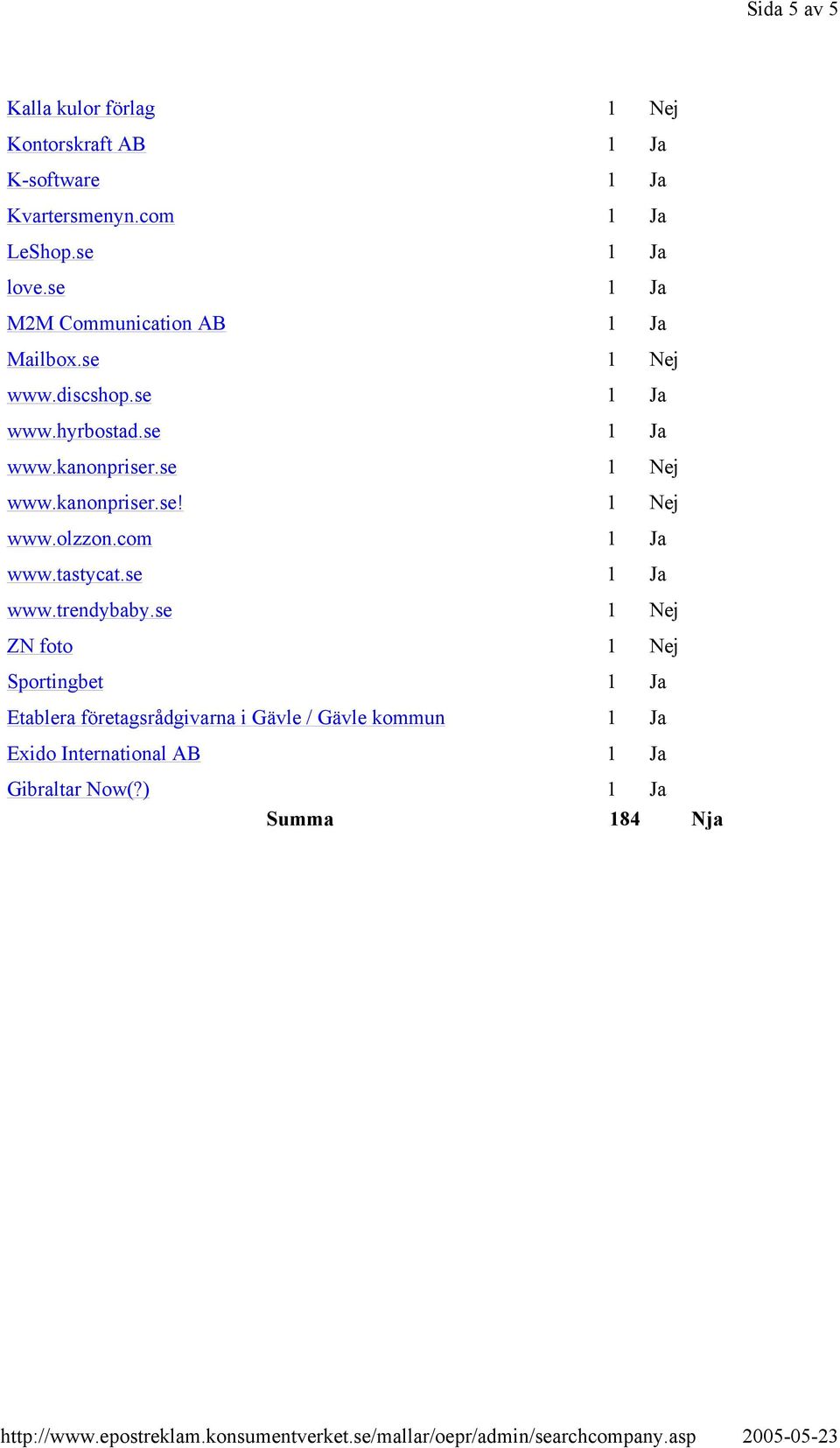 Sida 5 av 5

| | | |
|---|---|---|
| Kalla kulor förlag | 1 | Nej |
| Kontorskraft AB | 1 | Ja |
| K-software | 1 | Ja |
| Kvartersmenyn.com | 1 | Ja |
| LeShop.se | 1 | Ja |
| love.se | 1 | Ja |
| M2M Communication AB | 1 | Ja |
| Mailbox.se | 1 | Nej |
| www.discshop.se | 1 | Ja |
| www.hyrbostad.se | 1 | Ja |
| www.kanonpriser.se | 1 | Nej |
| www.kanonpriser.se! | 1 | Nej |
| www.olzzon.com | 1 | Ja |
| www.tastycat.se | 1 | Ja |
| www.trendybaby.se | 1 | Nej |
| ZN foto | 1 | Nej |
| Sportingbet | 1 | Ja |
| Etablera företagsrådgivarna i Gävle / Gävle kommun | 1 | Ja |
| Exido International AB | 1 | Ja |
| Gibraltar Now(?) | 1 | Ja |
| **Summa** | **184** | **Nja** |

http://www.epostreklam.konsumentverket.se/mallar/oepr/admin/searchcompany.asp 2005-05-23